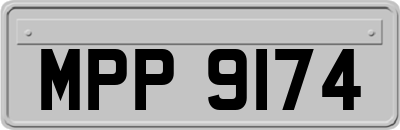 MPP 9174